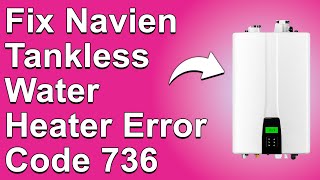 Fix Navien Tankless Water Heater Error Code 736